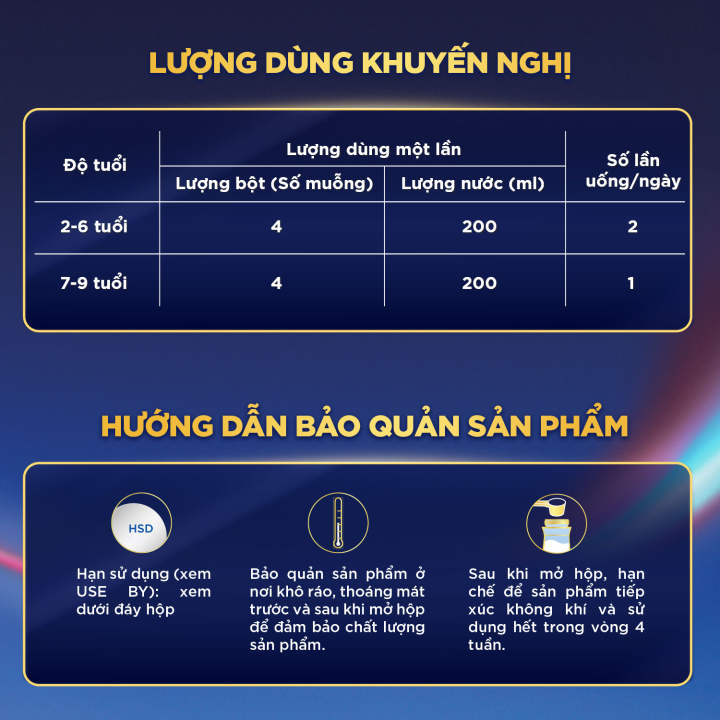 LƯỢNG DÙNG KHUYẾN NGHỊ

| Độ tuổi | Lượng dùng một lần |  | Số lần uống/ngày |
|---|---|---|---|
|  | Lượng bột (Số muỗng) | Lượng nước (ml) |  |
| 2-6 tuổi | 4 | 200 | 2 |
| 7-9 tuổi | 4 | 200 | 1 |

HƯỚNG DẪN BẢO QUẢN SẢN PHẨM

HSD

Hạn sử dụng (xem USE BY): xem dưới đáy hộp

Bảo quản sản phẩm ở nơi khô ráo, thoáng mát trước và sau khi mở hộp để đảm bảo chất lượng sản phẩm.

Sau khi mở hộp, hạn chế để sản phẩm tiếp xúc không khí và sử dụng hết trong vòng 4 tuần.